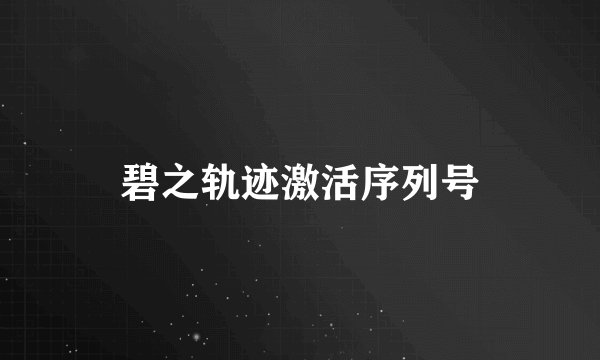 碧之轨迹激活序列号